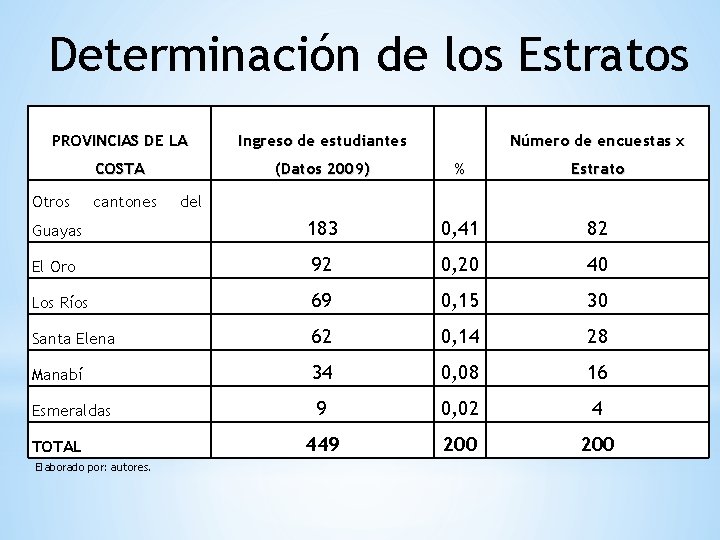 Determinación de los Estratos

| PROVINCIAS DE LA COSTA | Ingreso de estudiantes (Datos 2009) | % | Número de encuestas x Estrato |
|---|---|---|---|
| Otros cantones del Guayas | 183 | 0,41 | 82 |
| El Oro | 92 | 0,20 | 40 |
| Los Ríos | 69 | 0,15 | 30 |
| Santa Elena | 62 | 0,14 | 28 |
| Manabí | 34 | 0,08 | 16 |
| Esmeraldas | 9 | 0,02 | 4 |
| TOTAL | 449 | 200 | 200 |

Elaborado por: autores.